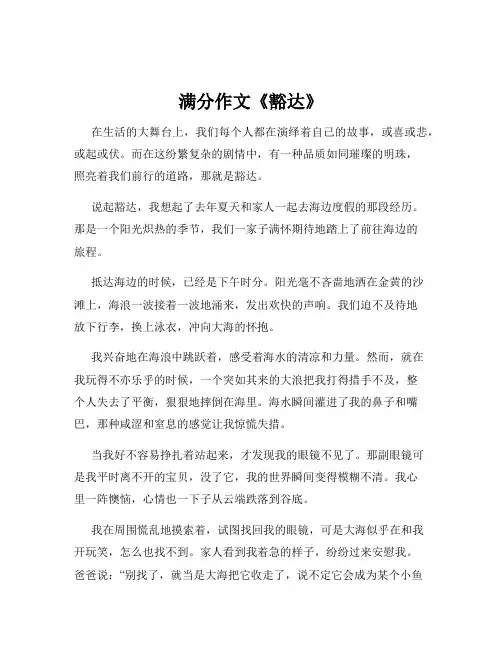 满分作文《豁达》

在生活的大舞台上，我们每个人都在演绎着自己的故事，或喜或悲，或起或伏。而在这纷繁复杂的剧情中，有一种品质如同璀璨的明珠，照亮着我们前行的道路，那就是豁达。

说起豁达，我想起了去年夏天和家人一起去海边度假的那段经历。那是一个阳光炽热的季节，我们一家子满怀期待地踏上了前往海边的旅程。

抵达海边的时候，已经是下午时分。阳光毫不吝啬地洒在金黄的沙滩上，海浪一波接着一波地涌来，发出欢快的声响。我们迫不及待地放下行李，换上泳衣，冲向大海的怀抱。

我兴奋地在海浪中跳跃着，感受着海水的清凉和力量。然而，就在我玩得不亦乐乎的时候，一个突如其来的大浪把我打得措手不及，整个人失去了平衡，狠狠地摔倒在海里。海水瞬间灌进了我的鼻子和嘴巴，那种咸涩和窒息的感觉让我惊慌失措。

当我好不容易挣扎着站起来，才发现我的眼镜不见了。那副眼镜可是我平时离不开的宝贝，没了它，我的世界瞬间变得模糊不清。我心里一阵懊恼，心情也一下子从云端跌落到谷底。

我在周围慌乱地摸索着，试图找回我的眼镜，可是大海似乎在和我开玩笑，怎么也找不到。家人看到我着急的样子，纷纷过来安慰我。爸爸说："别找了，就当是大海把它收走了，说不定它会成为某个小鱼